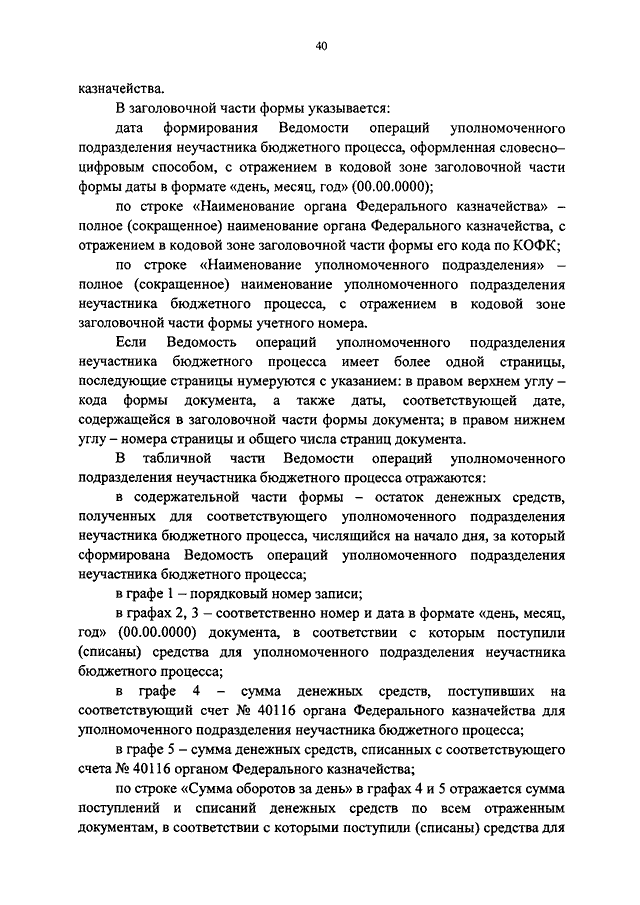 40

казначейства.

В заголовочной части формы указывается:

дата формирования Ведомости операций уполномоченного подразделения неучастника бюджетного процесса, оформленная словесно–цифровым способом, с отражением в кодовой зоне заголовочной части формы даты в формате «день, месяц, год» (00.00.0000);

по строке «Наименование органа Федерального казначейства» – полное (сокращенное) наименование органа Федерального казначейства, с отражением в кодовой зоне заголовочной части формы его кода по КОФК;

по строке «Наименование уполномоченного подразделения» – полное (сокращенное) наименование уполномоченного подразделения неучастника бюджетного процесса, с отражением в кодовой зоне заголовочной части формы учетного номера.

Если Ведомость операций уполномоченного подразделения неучастника бюджетного процесса имеет более одной страницы, последующие страницы нумеруются с указанием: в правом верхнем углу – кода формы документа, а также даты, соответствующей дате, содержащейся в заголовочной части формы документа; в правом нижнем углу – номера страницы и общего числа страниц документа.

В табличной части Ведомости операций уполномоченного подразделения неучастника бюджетного процесса отражаются:

в содержательной части формы – остаток денежных средств, полученных для соответствующего уполномоченного подразделения неучастника бюджетного процесса, числящийся на начало дня, за который сформирована Ведомость операций уполномоченного подразделения неучастника бюджетного процесса;

в графе 1 – порядковый номер записи;

в графах 2, 3 – соответственно номер и дата в формате «день, месяц, год» (00.00.0000) документа, в соответствии с которым поступили (списаны) средства для уполномоченного подразделения неучастника бюджетного процесса;

в графе 4 – сумма денежных средств, поступивших на соответствующий счет № 40116 органа Федерального казначейства для уполномоченного подразделения неучастника бюджетного процесса;

в графе 5 – сумма денежных средств, списанных с соответствующего счета № 40116 органом Федерального казначейства;

по строке «Сумма оборотов за день» в графах 4 и 5 отражается сумма поступлений и списаний денежных средств по всем отраженным документам, в соответствии с которыми поступили (списаны) средства для